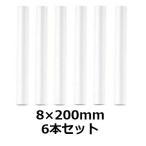 8×200mm
6本セット